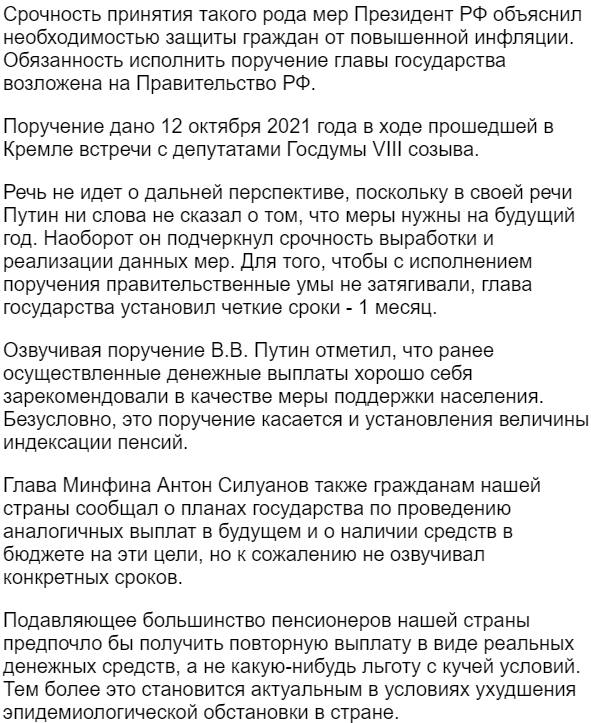 Срочность принятия такого рода мер Президент РФ объяснил необходимостью защиты граждан от повышенной инфляции. Обязанность исполнить поручение главы государства возложена на Правительство РФ.

Поручение дано 12 октября 2021 года в ходе прошедшей в Кремле встречи с депутатами Госдумы VIII созыва.

Речь не идет о дальней перспективе, поскольку в своей речи Путин ни слова не сказал о том, что меры нужны на будущий год. Наоборот он подчеркнул срочность выработки и реализации данных мер. Для того, чтобы с исполнением поручения правительственные умы не затягивали, глава государства установил четкие сроки - 1 месяц.

Озвучивая поручение В.В. Путин отметил, что ранее осуществленные денежные выплаты хорошо себя зарекомендовали в качестве меры поддержки населения. Безусловно, это поручение касается и установления величины индексации пенсий.

Глава Минфина Антон Силуанов также гражданам нашей страны сообщал о планах государства по проведению аналогичных выплат в будущем и о наличии средств в бюджете на эти цели, но к сожалению не озвучивал конкретных сроков.

Подавляющее большинство пенсионеров нашей страны предпочло бы получить повторную выплату в виде реальных денежных средств, а не какую-нибудь льготу с кучей условий. Тем более это становится актуальным в условиях ухудшения эпидемиологической обстановки в стране.